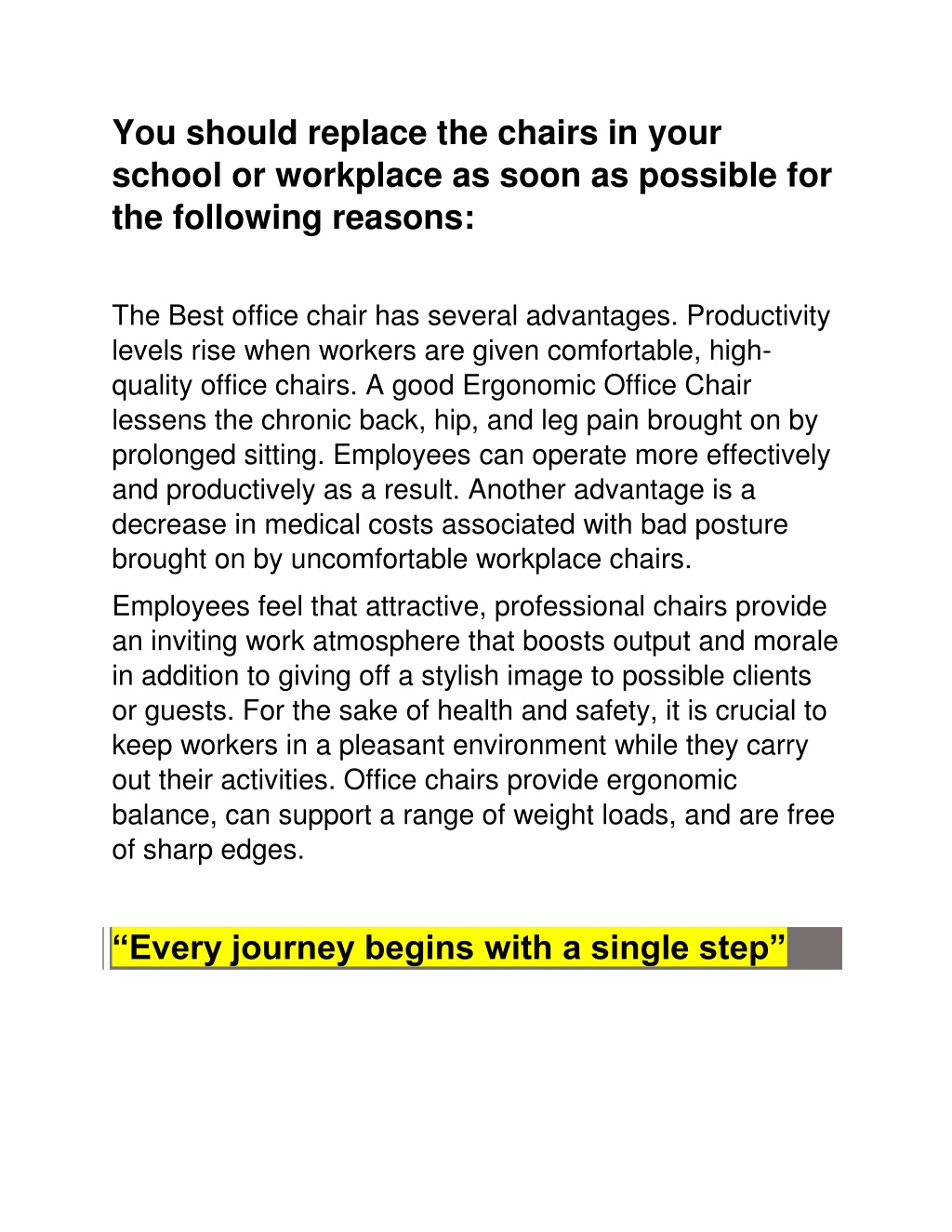 You should replace the chairs in your school or workplace as soon as possible for the following reasons:

The Best office chair has several advantages. Productivity levels rise when workers are given comfortable, high-quality office chairs. A good Ergonomic Office Chair lessens the chronic back, hip, and leg pain brought on by prolonged sitting. Employees can operate more effectively and productively as a result. Another advantage is a decrease in medical costs associated with bad posture brought on by uncomfortable workplace chairs.

Employees feel that attractive, professional chairs provide an inviting work atmosphere that boosts output and morale in addition to giving off a stylish image to possible clients or guests. For the sake of health and safety, it is crucial to keep workers in a pleasant environment while they carry out their activities. Office chairs provide ergonomic balance, can support a range of weight loads, and are free of sharp edges.

“Every journey begins with a single step”